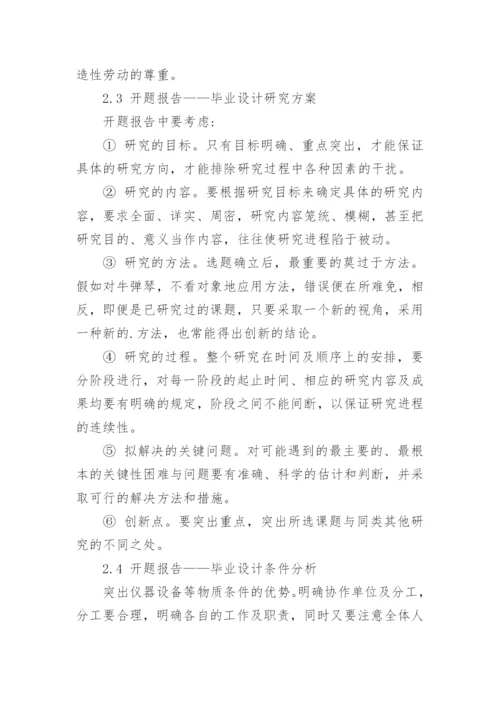 造性劳动的尊重。

2.3 开题报告——毕业设计研究方案

开题报告中要考虑：

① 研究的目标。只有目标明确、重点突出，才能保证具体的研究方向，才能排除研究过程中各种因素的干扰。

② 研究的内容。要根据研究目标来确定具体的研究内容，要求全面、详实、周密，研究内容笼统、模糊，甚至把研究目的、意义当作内容，往往使研究进程陷于被动。

③ 研究的方法。选题确立后，最重要的莫过于方法。假如对牛弹琴，不看对象地应用方法，错误便在所难免，相反，即便是已研究过的课题，只要采取一个新的视角，采用一种新的.方法，也常能得出创新的结论。

④ 研究的过程。整个研究在时间及顺序上的安排，要分阶段进行，对每一阶段的起止时间、相应的研究内容及成果均要有明确的规定，阶段之间不能间断，以保证研究进程的连续性。

⑤ 拟解决的关键问题。对可能遇到的最主要的、最根本的关键性困难与问题要有准确、科学的估计和判断，并采取可行的解决方法和措施。

⑥ 创新点。要突出重点，突出所选课题与同类其他研究的不同之处。

2.4 开题报告——毕业设计条件分析

突出仪器设备等物质条件的优势。明确协作单位及分工，分工要合理，明确各自的工作及职责，同时又要注意全体人